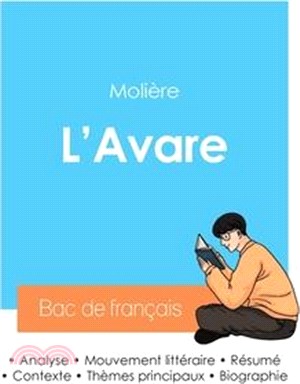 Molière

L'Avare

Bac de français

• Analyse • Mouvement littéraire • Résumé
• Contexte • Thèmes principaux • Biographie